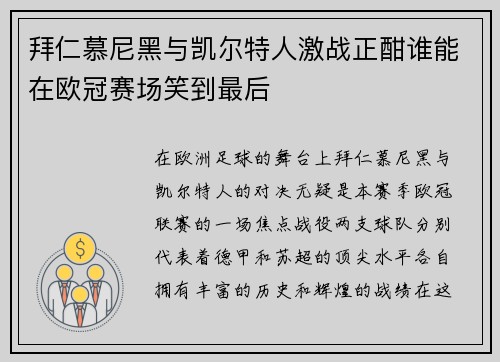 拜仁慕尼黑与凯尔特人激战正酣谁能在欧冠赛场笑到最后

在欧洲足球的舞台上拜仁慕尼黑与凯尔特人的对决无疑是本赛季欧冠联赛的一场焦点战役两支球队分别代表着德甲和苏超的顶尖水平各自拥有丰富的历史和辉煌的战绩在这

$